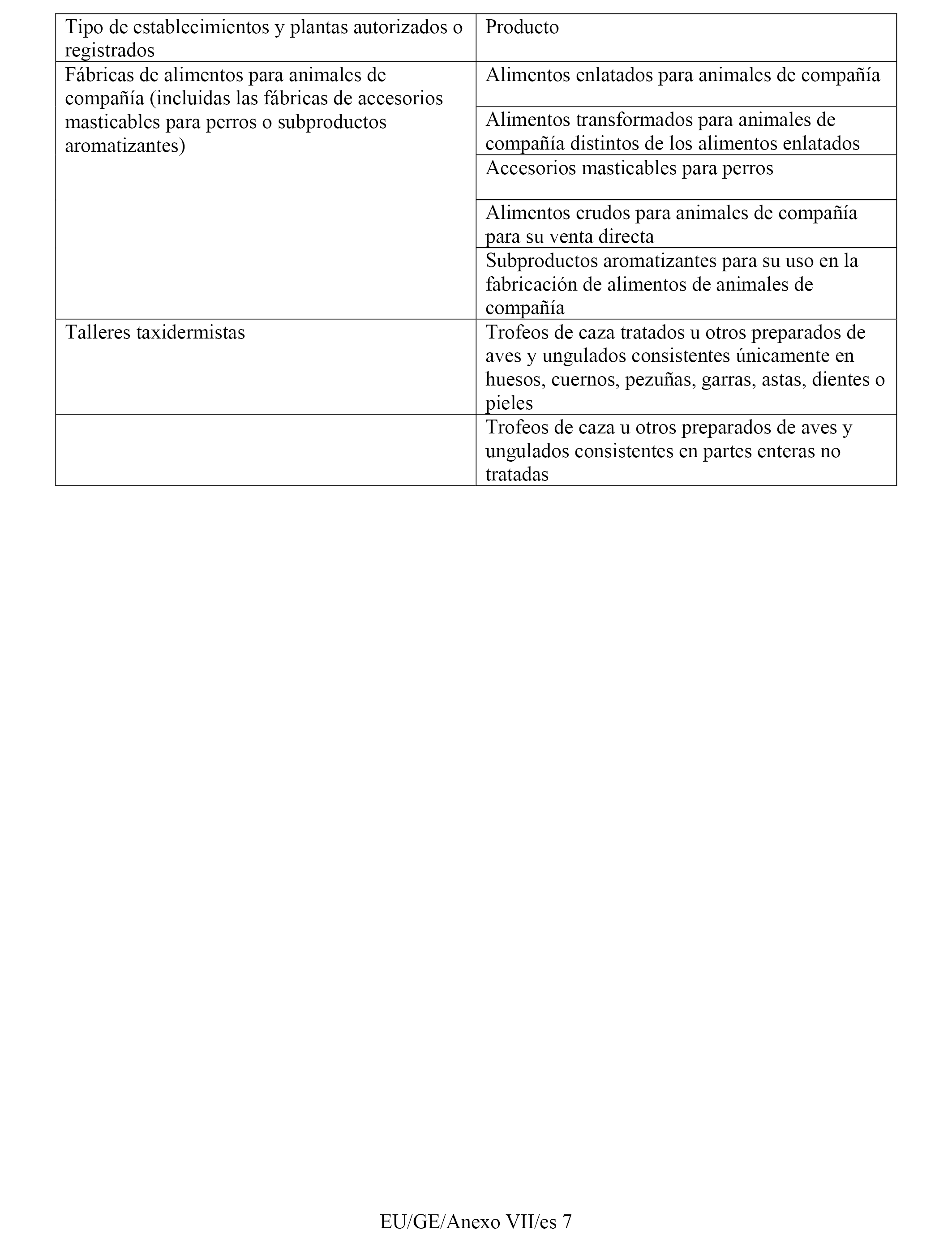 | Tipo de establecimientos y plantas autorizados o registrados | Producto |
|---|---|
| Fábricas de alimentos para animales de compañía (incluidas las fábricas de accesorios masticables para perros o subproductos aromatizantes) | Alimentos enlatados para animales de compañía |
| | Alimentos transformados para animales de compañía distintos de los alimentos enlatados |
| | Accesorios masticables para perros |
| | Alimentos crudos para animales de compañía para su venta directa |
| | Subproductos aromatizantes para su uso en la fabricación de alimentos de animales de compañía |
| Talleres taxidermistas | Trofeos de caza tratados u otros preparados de aves y ungulados consistentes únicamente en huesos, cuernos, pezuñas, garras, astas, dientes o pieles |
| | Trofeos de caza u otros preparados de aves y ungulados consistentes en partes enteras no tratadas |

EU/GE/Anexo VII/es 7